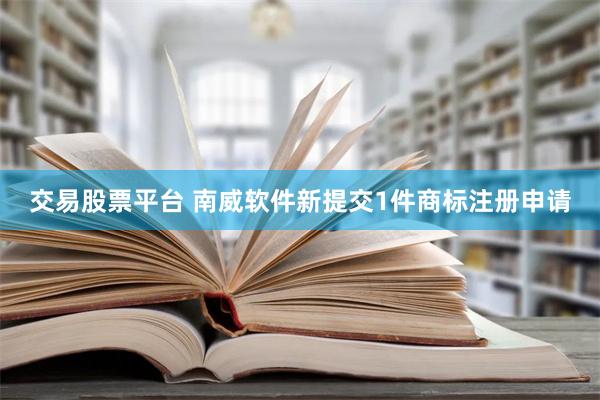 交易股票平台 南威软件新提交1件商标注册申请